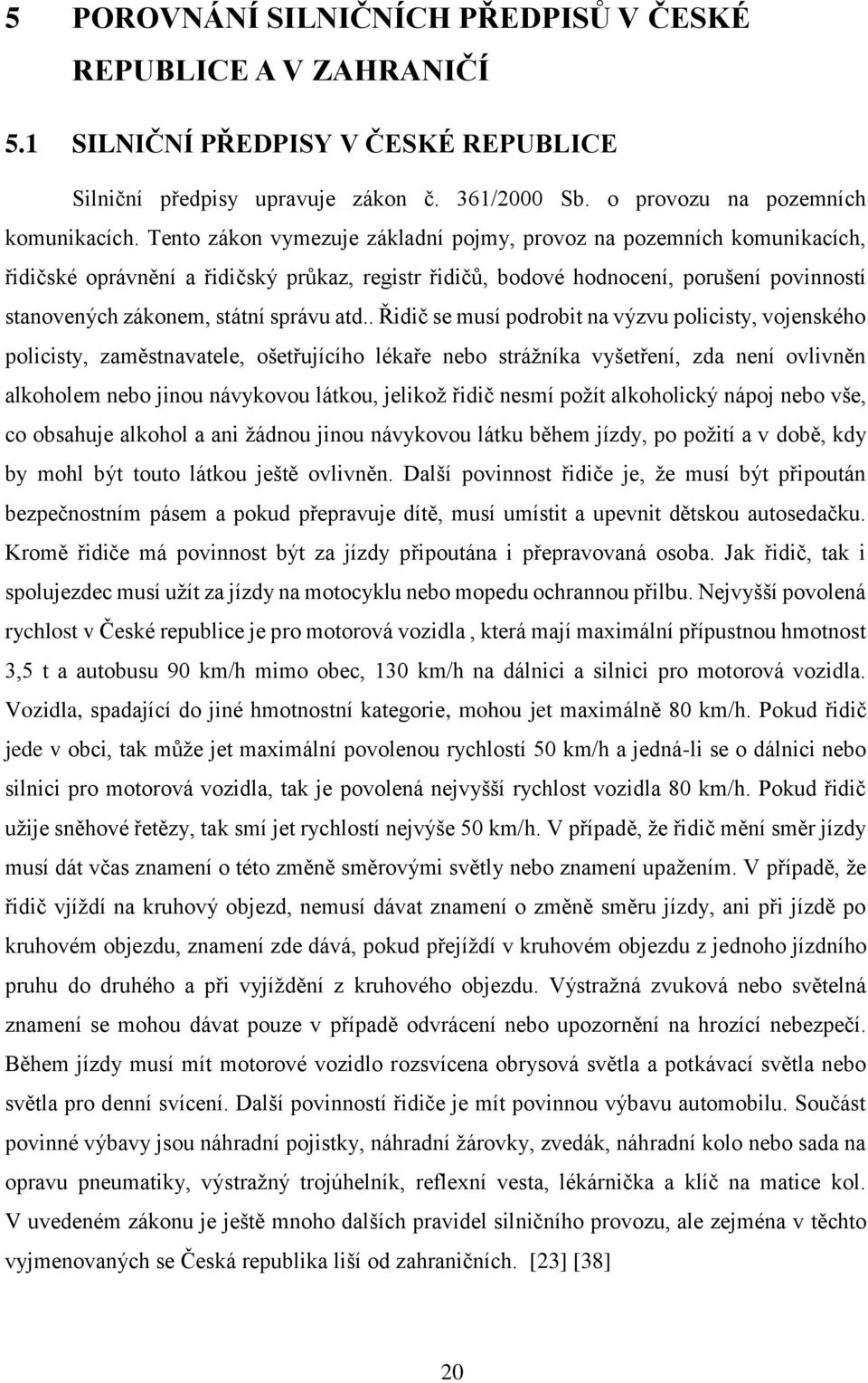 5 POROVNÁNÍ SILNIČNÍCH PŘEDPISŮ V ČESKÉ REPUBLICE A V ZAHRANIČÍ

5.1 SILNIČNÍ PŘEDPISY V ČESKÉ REPUBLICE

Silniční předpisy upravuje zákon č. 361/2000 Sb. o provozu na pozemních komunikacích. Tento zákon vymezuje základní pojmy, provoz na pozemních komunikacích, řidičské oprávnění a řidičský průkaz, registr řidičů, bodové hodnocení, porušení povinností stanovených zákonem, státní správu atd.. Řidič se musí podrobit na výzvu policisty, vojenského policisty, zaměstnavatele, ošetřujícího lékaře nebo strážníka vyšetření, zda není ovlivněn alkoholem nebo jinou návykovou látkou, jelikož řidič nesmí požít alkoholický nápoj nebo vše, co obsahuje alkohol a ani žádnou jinou návykovou látku během jízdy, po požití a v době, kdy by mohl být touto látkou ještě ovlivněn. Další povinnost řidiče je, že musí být připoután bezpečnostním pásem a pokud přepravuje dítě, musí umístit a upevnit dětskou autosedačku. Kromě řidiče má povinnost být za jízdy připoutána i přepravovaná osoba. Jak řidič, tak i spolujezdec musí užít za jízdy na motocyklu nebo mopedu ochrannou přilbu. Nejvyšší povolená rychlost v České republice je pro motorová vozidla , která mají maximální přípustnou hmotnost 3,5 t a autobusu 90 km/h mimo obec, 130 km/h na dálnici a silnici pro motorová vozidla. Vozidla, spadající do jiné hmotnostní kategorie, mohou jet maximálně 80 km/h. Pokud řidič jede v obci, tak může jet maximální povolenou rychlostí 50 km/h a jedná-li se o dálnici nebo silnici pro motorová vozidla, tak je povolená nejvyšší rychlost vozidla 80 km/h. Pokud řidič užije sněhové řetězy, tak smí jet rychlostí nejvýše 50 km/h. V případě, že řidič mění směr jízdy musí dát včas znamení o této změně směrovými světly nebo znamení upažením. V případě, že řidič vjíždí na kruhový objezd, nemusí dávat znamení o změně směru jízdy, ani při jízdě po kruhovém objezdu, znamení zde dává, pokud přejíždí v kruhovém objezdu z jednoho jízdního pruhu do druhého a při vyjíždění z kruhového objezdu. Výstražná zvuková nebo světelná znamení se mohou dávat pouze v případě odvrácení nebo upozornění na hrozící nebezpečí. Během jízdy musí mít motorové vozidlo rozsvícena obrysová světla a potkávací světla nebo světla pro denní svícení. Další povinností řidiče je mít povinnou výbavu automobilu. Součást povinné výbavy jsou náhradní pojistky, náhradní žárovky, zvedák, náhradní kolo nebo sada na opravu pneumatiky, výstražný trojúhelník, reflexní vesta, lékárnička a klíč na matice kol. V uvedeném zákonu je ještě mnoho dalších pravidel silničního provozu, ale zejména v těchto vyjmenovaných se Česká republika liší od zahraničních. [23] [38]

20